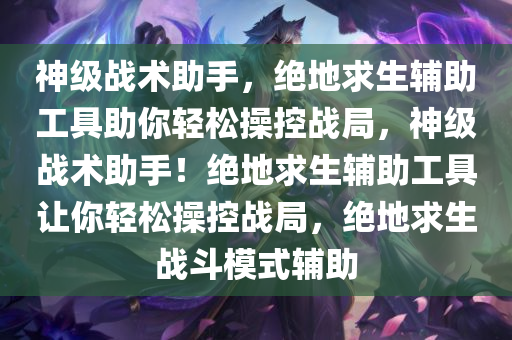 神级战术助手，绝地求生辅助工具助你轻松操控战局，神级战术助手！绝地求生辅助工具让你轻松操控战局，绝地求生战斗模式辅助